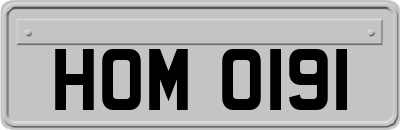 HOM 0191